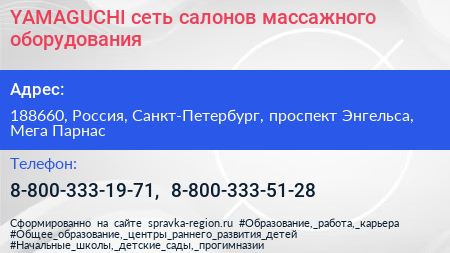 YAMAGUCHI сеть салонов массажного оборудования

Адрес:

188660, Россия, Санкт-Петербург, проспект Энгельса, Мега Парнас

Телефон:

8-800-333-19-71, 8-800-333-51-28

Сформированно на сайте spravka-region.ru #Образование,_работа,_карьера #Общее_образование,_центры_раннего_развития_детей #Начальные_школы,_детские_сады,_прогимназии